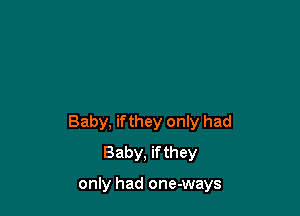 Baby, if they only had

Baby, if they

only had one-ways